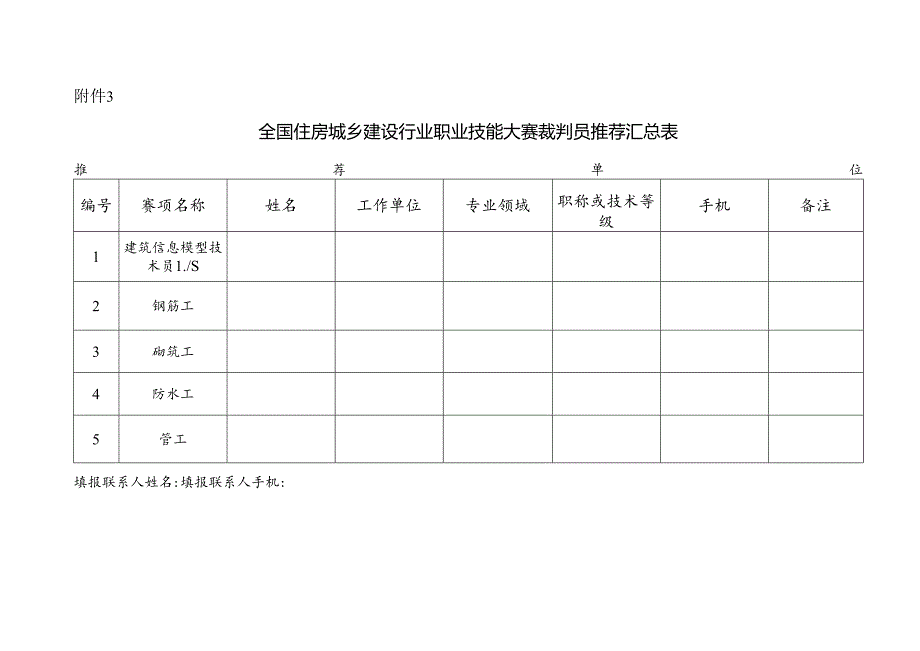 附件3

全国住房城乡建设行业职业技能大赛裁判员推荐汇总表

推 荐 单 位

| 编号 | 赛项名称 | 姓名 | 工作单位 | 专业领域 | 职称或技术等级 | 手机 | 备注 |
|---|---|---|---|---|---|---|---|
| 1 | 建筑信息模型技术员1./S | | | | | | |
| 2 | 钢筋工 | | | | | | |
| 3 | 砌筑工 | | | | | | |
| 4 | 防水工 | | | | | | |
| 5 | 管工 | | | | | | |

填报联系人姓名:填报联系人手机: